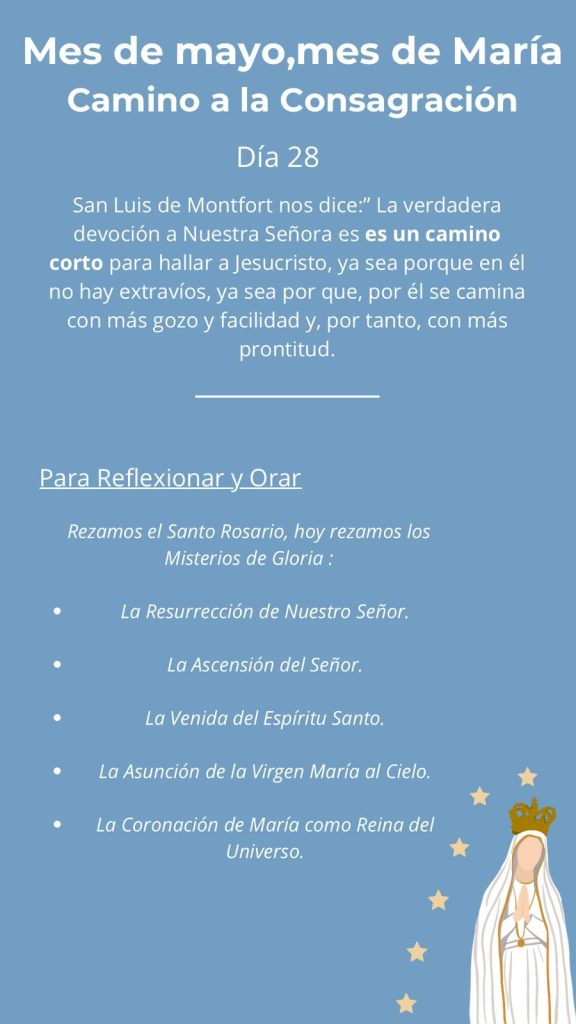 Mes de mayo,mes de María
Camino a la Consagración

Día 28

San Luis de Montfort nos dice:" La verdadera devoción a Nuestra Señora es es un camino corto para hallar a Jesucristo, ya sea porque en él no hay extravíos, ya sea por que, por él se camina con más gozo y facilidad y, por tanto, con más prontitud.

Para Reflexionar y Orar

Rezamos el Santo Rosario, hoy rezamos los Misterios de Gloria :

• La Resurrección de Nuestro Señor.

• La Ascensión del Señor.

• La Venida del Espíritu Santo.

• La Asunción de la Virgen María al Cielo.

• La Coronación de María como Reina del Universo.